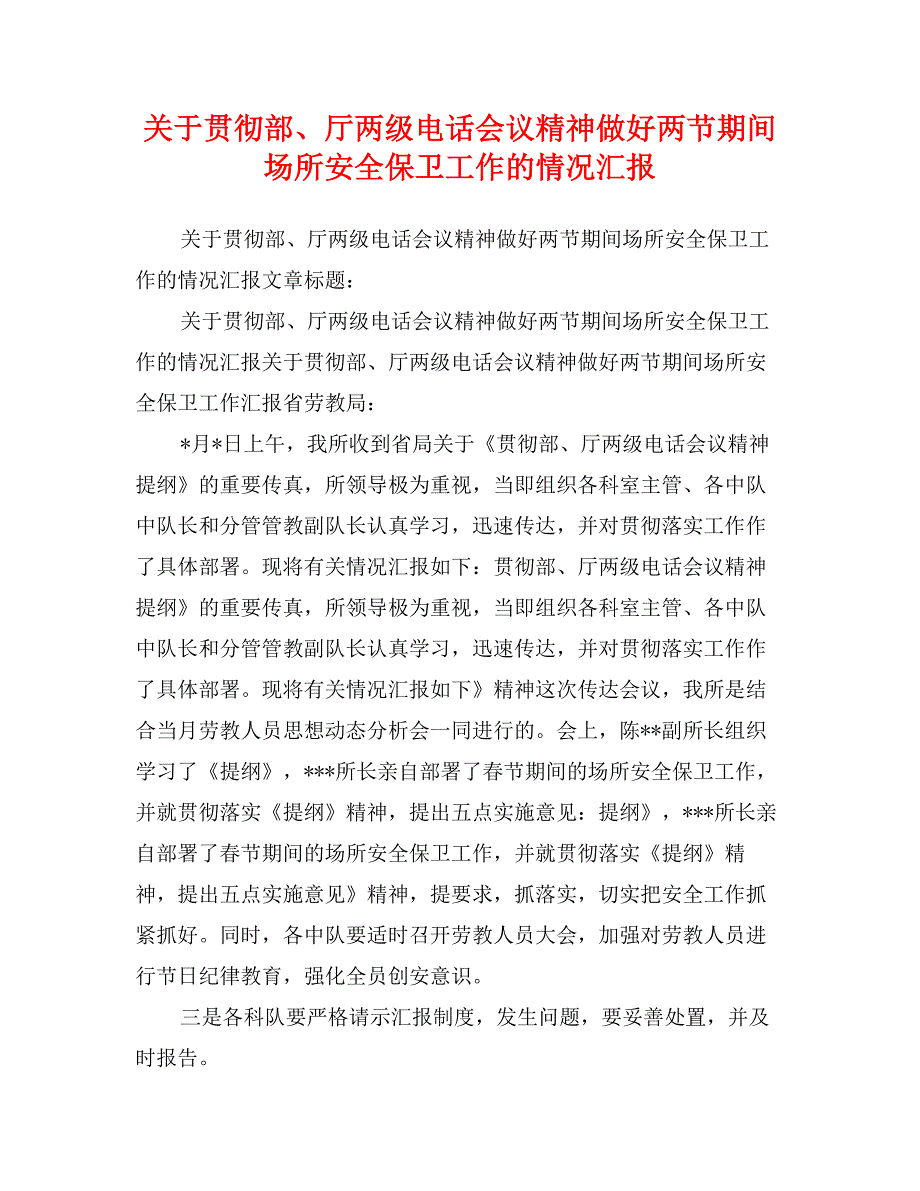 关于贯彻部、厅两级电话会议精神做好两节期间场所安全保卫工作的情况汇报

关于贯彻部、厅两级电话会议精神做好两节期间场所安全保卫工作的情况汇报文章标题：

关于贯彻部、厅两级电话会议精神做好两节期间场所安全保卫工作的情况汇报关于贯彻部、厅两级电话会议精神做好两节期间场所安全保卫工作汇报省劳教局：

*月*日上午，我所收到省局关于《贯彻部、厅两级电话会议精神提纲》的重要传真，所领导极为重视，当即组织各科室主管、各中队中队长和分管管教副队长认真学习，迅速传达，并对贯彻落实工作作了具体部署。现将有关情况汇报如下：贯彻部、厅两级电话会议精神提纲》的重要传真，所领导极为重视，当即组织各科室主管、各中队中队长和分管管教副队长认真学习，迅速传达，并对贯彻落实工作作了具体部署。现将有关情况汇报如下》精神这次传达会议，我所是结合当月劳教人员思想动态分析会一同进行的。会上，陈**副所长组织学习了《提纲》，***所长亲自部署了春节期间的场所安全保卫工作，并就贯彻落实《提纲》精神，提出五点实施意见：提纲》，***所长亲自部署了春节期间的场所安全保卫工作，并就贯彻落实《提纲》精神，提出五点实施意见》精神，提要求，抓落实，切实把安全工作抓紧抓好。同时，各中队要适时召开劳教人员大会，加强对劳教人员进行节日纪律教育，强化全员创安意识。

三是各科队要严格请示汇报制度，发生问题，要妥善处置，并及时报告。